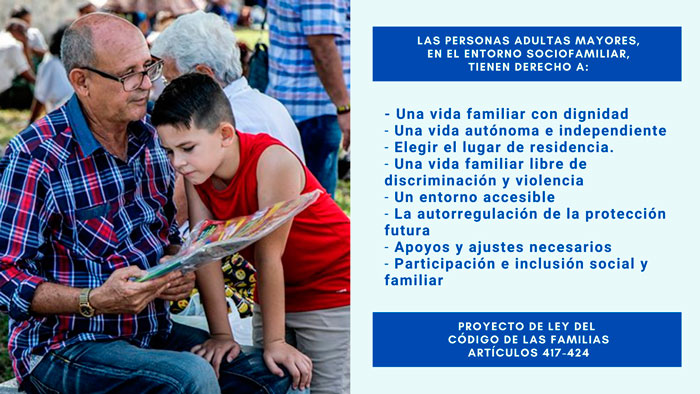 LAS PERSONAS ADULTAS MAYORES, EN EL ENTORNO SOCIOFAMILIAR, TIENEN DERECHO A:

- Una vida familiar con dignidad
- Una vida autónoma e independiente
- Elegir el lugar de residencia.
- Una vida familiar libre de discriminación y violencia
- Un entorno accesible
- La autorregulación de la protección futura
- Apoyos y ajustes necesarios
- Participación e inclusión social y familiar

PROYECTO DE LEY DEL CÓDIGO DE LAS FAMILIAS ARTÍCULOS 417-424